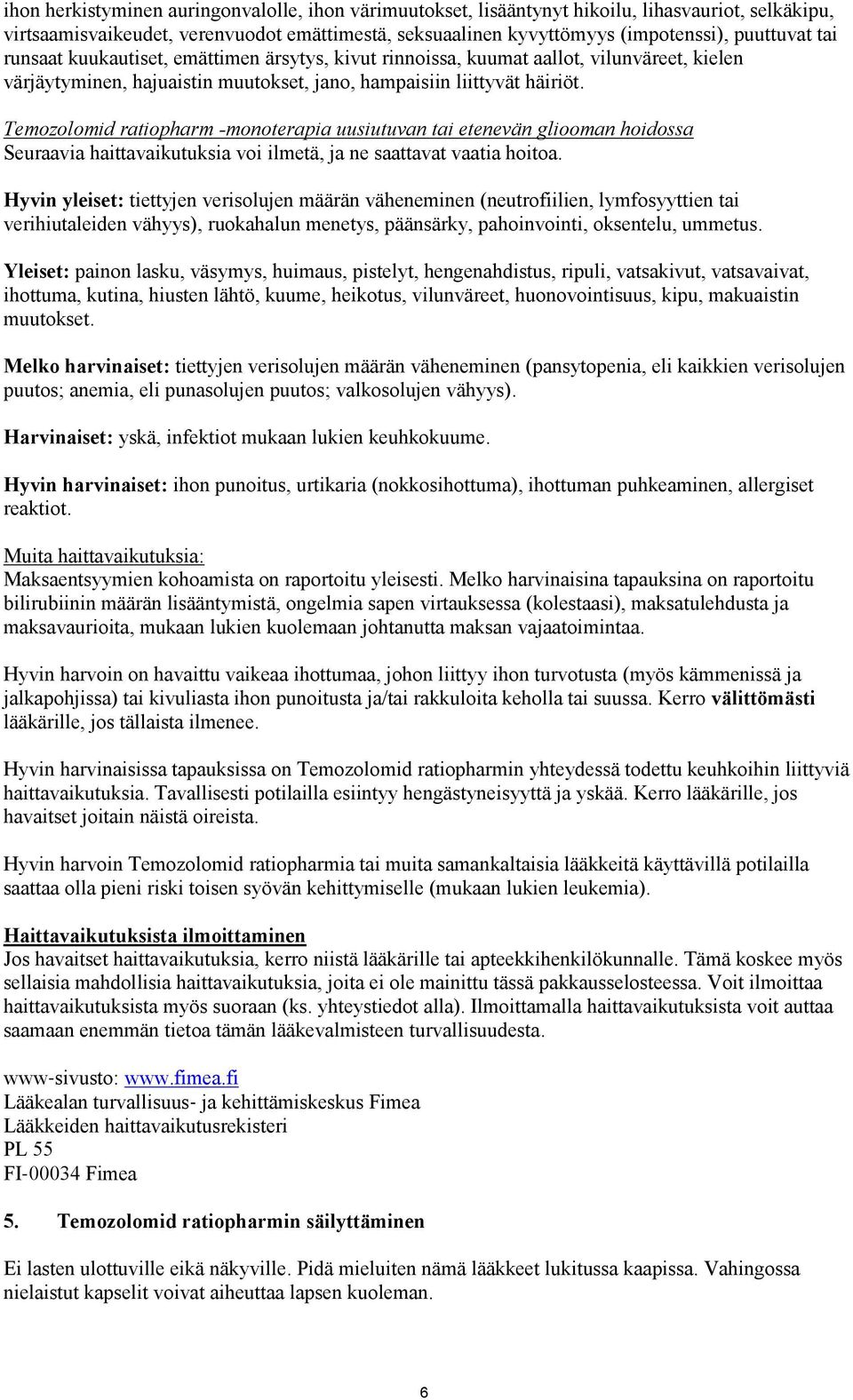 ihon herkistyminen auringonvalolle, ihon värimuutokset, lisääntynyt hikoilu, lihasvauriot, selkäkipu, virtsaamisvaikeudet, verenvuodot emättimestä, seksuaalinen kyvyttömyys (impotenssi), puuttuvat tai runsaat kuukautiset, emättimen ärsytys, kivut rinnoissa, kuumat aallot, vilunväreet, kielen värjäytyminen, hajuaistin muutokset, jano, hampaisiin liittyvät häiriöt.

Temozolomid ratiopharm -monoterapia uusiutuvan tai etenevän gliooman hoidossa
Seuraavia haittavaikutuksia voi ilmetä, ja ne saattavat vaatia hoitoa.

Hyvin yleiset: tiettyjen verisolujen määrän väheneminen (neutrofiilien, lymfosyyttien tai verihiutaleiden vähyys), ruokahalun menetys, päänsärky, pahoinvointi, oksentelu, ummetus.

Yleiset: painon lasku, väsymys, huimaus, pistelyt, hengenahdistus, ripuli, vatsakivut, vatsavaivat, ihottuma, kutina, hiusten lähtö, kuume, heikotus, vilunväreet, huonovointisuus, kipu, makuaistin muutokset.

Melko harvinaiset: tiettyjen verisolujen määrän väheneminen (pansytopenia, eli kaikkien verisolujen puutos; anemia, eli punasolujen puutos; valkosolujen vähyys).

Harvinaiset: yskä, infektiot mukaan lukien keuhkokuume.

Hyvin harvinaiset: ihon punoitus, urtikaria (nokkosihottuma), ihottuman puhkeaminen, allergiset reaktiot.

Muita haittavaikutuksia:
Maksaentsyymien kohoamista on raportoitu yleisesti. Melko harvinaisina tapauksina on raportoitu bilirubiinin määrän lisääntymistä, ongelmia sapen virtauksessa (kolestaasi), maksatulehdusta ja maksavaurioita, mukaan lukien kuolemaan johtanutta maksan vajaatoimintaa.

Hyvin harvoin on havaittu vaikeaa ihottumaa, johon liittyy ihon turvotusta (myös kämmenissä ja jalkapohjissa) tai kivuliasta ihon punoitusta ja/tai rakkuloita keholla tai suussa. Kerro välittömästi lääkärille, jos tällaista ilmenee.

Hyvin harvinaisissa tapauksissa on Temozolomid ratiopharmin yhteydessä todettu keuhkoihin liittyviä haittavaikutuksia. Tavallisesti potilailla esiintyy hengästyneisyyttä ja yskää. Kerro lääkärille, jos havaitset joitain näistä oireista.

Hyvin harvoin Temozolomid ratiopharmia tai muita samankaltaisia lääkkeitä käyttävillä potilailla saattaa olla pieni riski toisen syövän kehittymiselle (mukaan lukien leukemia).

Haittavaikutuksista ilmoittaminen
Jos havaitset haittavaikutuksia, kerro niistä lääkärille tai apteekkihenkilökunnalle. Tämä koskee myös sellaisia mahdollisia haittavaikutuksia, joita ei ole mainittu tässä pakkausselosteessa. Voit ilmoittaa haittavaikutuksista myös suoraan (ks. yhteystiedot alla). Ilmoittamalla haittavaikutuksista voit auttaa saamaan enemmän tietoa tämän lääkevalmisteen turvallisuudesta.

www-sivusto: www.fimea.fi
Lääkealan turvallisuus- ja kehittämiskeskus Fimea
Lääkkeiden haittavaikutusrekisteri
PL 55
FI-00034 Fimea

5. Temozolomid ratiopharmin säilyttäminen

Ei lasten ulottuville eikä näkyville. Pidä mieluiten nämä lääkkeet lukitussa kaapissa. Vahingossa nielaistut kapselit voivat aiheuttaa lapsen kuoleman.

6